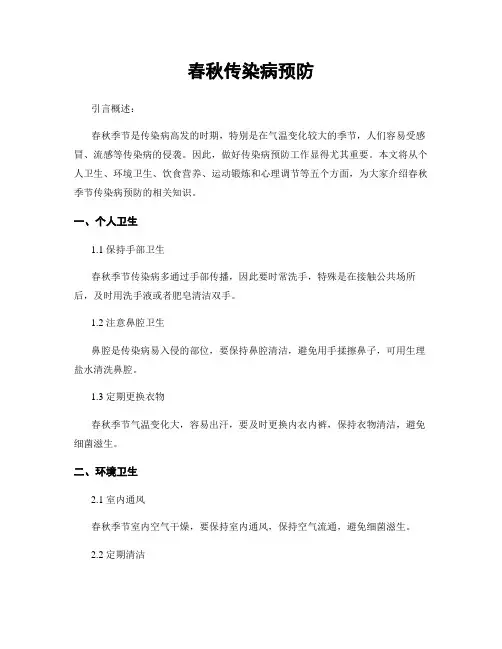 春秋传染病预防

引言概述：

春秋季节是传染病高发的时期，特别是在气温变化较大的季节，人们容易受感冒、流感等传染病的侵袭。因此，做好传染病预防工作显得尤其重要。本文将从个人卫生、环境卫生、饮食营养、运动锻炼和心理调节等五个方面，为大家介绍春秋季节传染病预防的相关知识。

一、个人卫生

1.1 保持手部卫生

春秋季节传染病多通过手部传播，因此要时常洗手，特殊是在接触公共场所后，及时用洗手液或者肥皂清洁双手。

1.2 注意鼻腔卫生

鼻腔是传染病易入侵的部位，要保持鼻腔清洁，避免用手揉擦鼻子，可用生理盐水清洗鼻腔。

1.3 定期更换衣物

春秋季节气温变化大，容易出汗，要及时更换内衣内裤，保持衣物清洁，避免细菌滋生。

二、环境卫生

2.1 室内通风

春秋季节室内空气干燥，要保持室内通风，保持空气流通，避免细菌滋生。

2.2 定期清洁